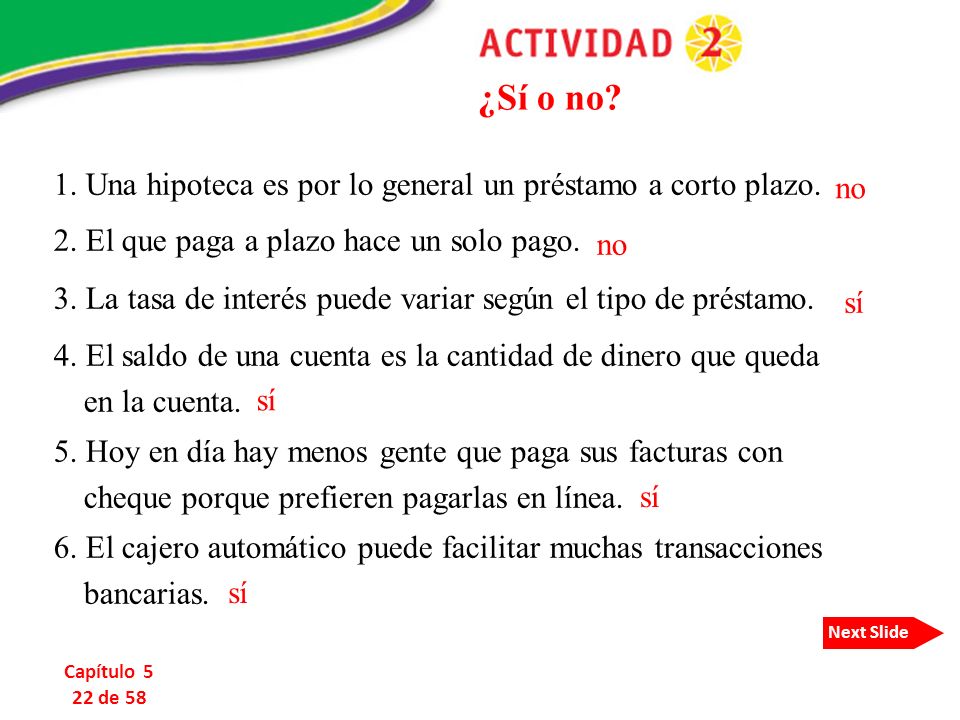 ACTIVIDAD 2

¿Sí o no?

1. Una hipoteca es por lo general un préstamo a corto plazo. no

2. El que paga a plazo hace un solo pago. no

3. La tasa de interés puede variar según el tipo de préstamo. sí

4. El saldo de una cuenta es la cantidad de dinero que queda en la cuenta. sí

5. Hoy en día hay menos gente que paga sus facturas con cheque porque prefieren pagarlas en línea. sí

6. El cajero automático puede facilitar muchas transacciones bancarias. sí

Next Slide

Capítulo 5
22 de 58